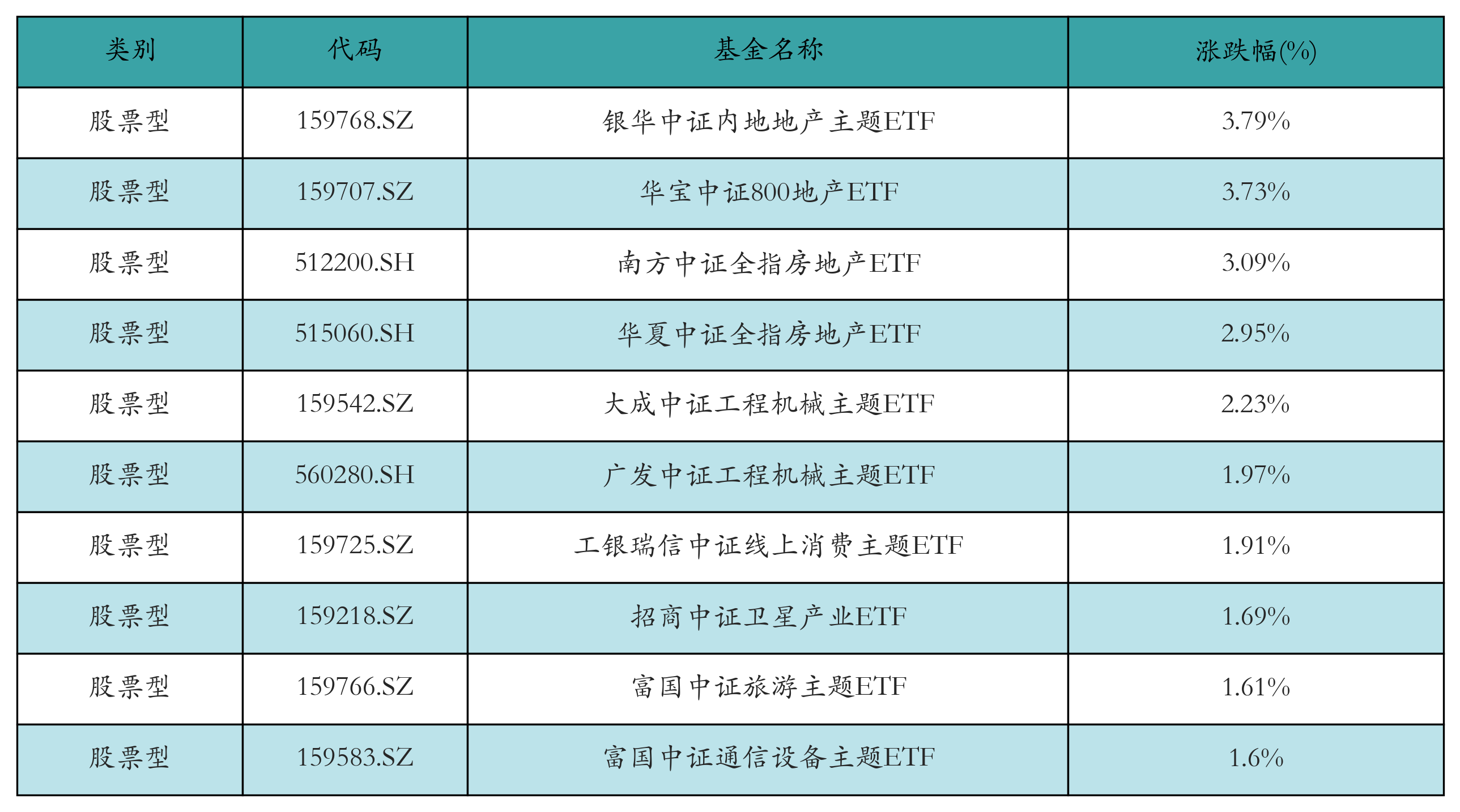 | 类别 | 代码 | 基金名称 | 涨跌幅(%) |
|---|---|---|---|
| 股票型 | 159768.SZ | 银华中证内地地产主题ETF | 3.79% |
| 股票型 | 159707.SZ | 华宝中证800地产ETF | 3.73% |
| 股票型 | 512200.SH | 南方中证全指房地产ETF | 3.09% |
| 股票型 | 515060.SH | 华夏中证全指房地产ETF | 2.95% |
| 股票型 | 159542.SZ | 大成中证工程机械主题ETF | 2.23% |
| 股票型 | 560280.SH | 广发中证工程机械主题ETF | 1.97% |
| 股票型 | 159725.SZ | 工银瑞信中证线上消费主题ETF | 1.91% |
| 股票型 | 159218.SZ | 招商中证卫星产业ETF | 1.69% |
| 股票型 | 159766.SZ | 富国中证旅游主题ETF | 1.61% |
| 股票型 | 159583.SZ | 富国中证通信设备主题ETF | 1.6% |